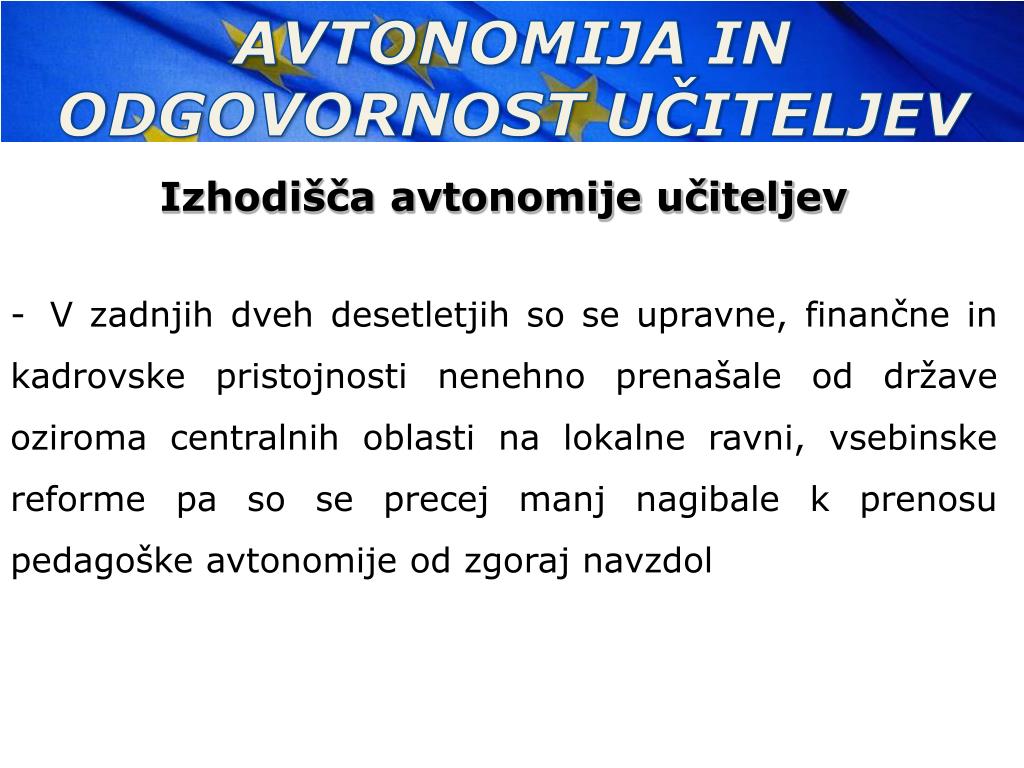 AVTONOMIJA IN ODGOVORNOST UČITELJEV

Izhodišča avtonomije učiteljev

- V zadnjih dveh desetletjih so se upravne, finančne in kadrovske pristojnosti nenehno prenašale od države oziroma centralnih oblasti na lokalne ravni, vsebinske reforme pa so se precej manj nagibale k prenosu pedagoške avtonomije od zgoraj navzdol